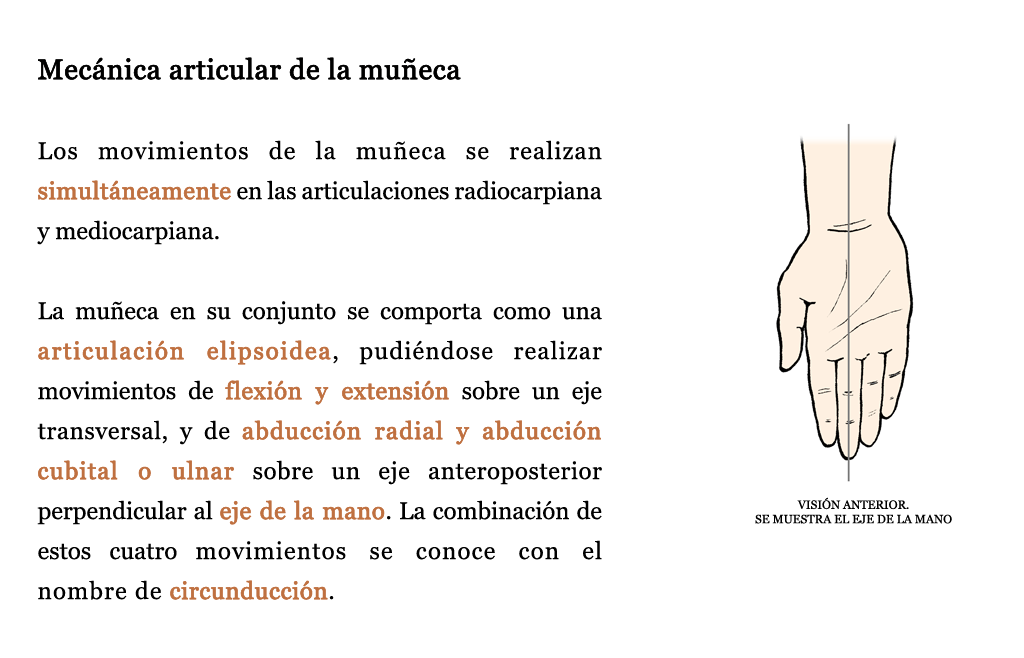 Mecánica articular de la muñeca

Los movimientos de la muñeca se realizan simultáneamente en las articulaciones radiocarpiana y mediocarpiana.

La muñeca en su conjunto se comporta como una articulación elipsoidea, pudiéndose realizar movimientos de flexión y extensión sobre un eje transversal, y de abducción radial y abducción cubital o ulnar sobre un eje anteroposterior perpendicular al eje de la mano. La combinación de estos cuatro movimientos se conoce con el nombre de circunducción.

VISIÓN ANTERIOR.
SE MUESTRA EL EJE DE LA MANO